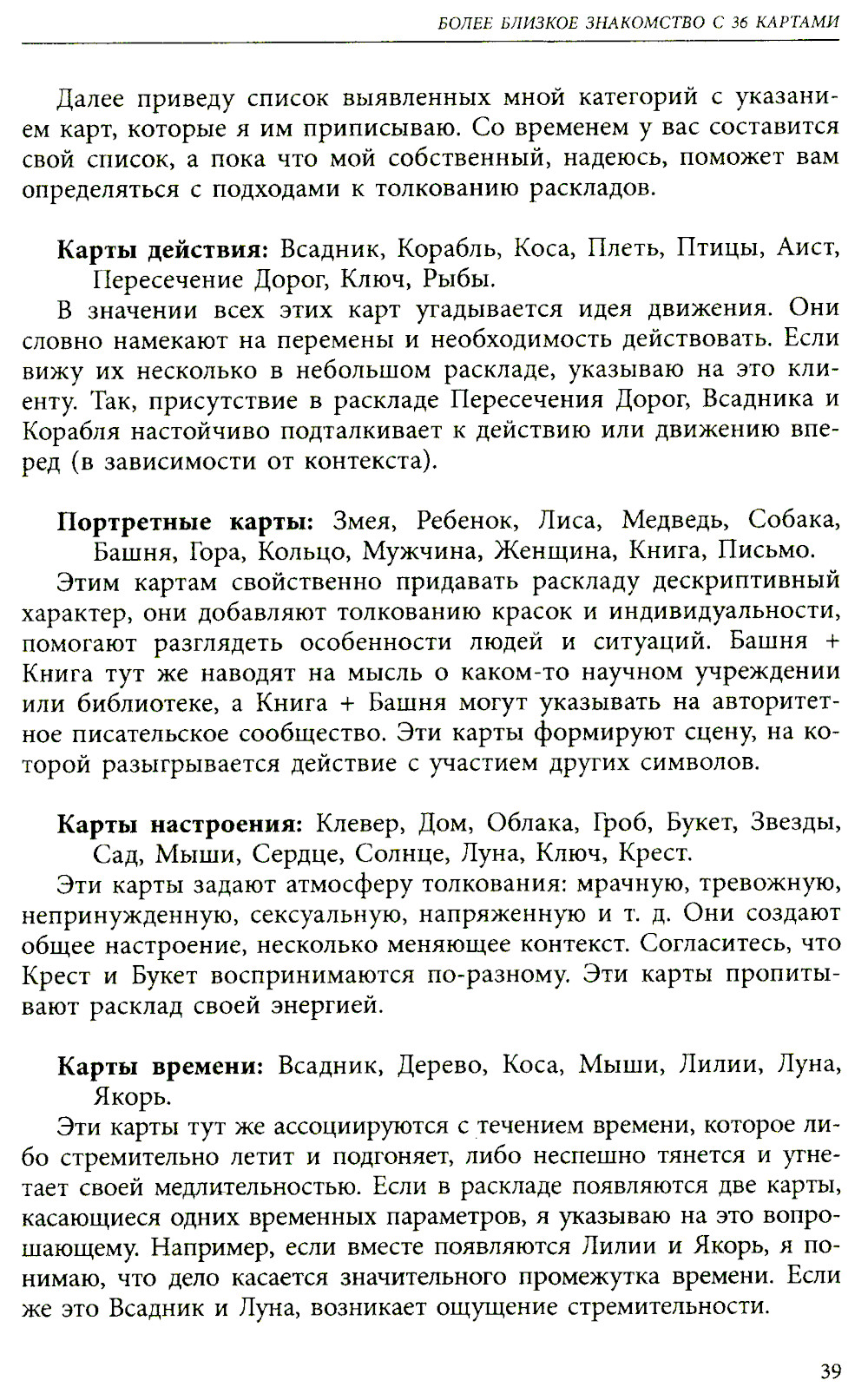 БОЛЕЕ БЛИЗКОЕ ЗНАКОМСТВО С 36 КАРТАМИ

Далее приведу список выявленных мной категорий с указанием карт, которые я им приписываю. Со временем у вас составится свой список, а пока что мой собственный, надеюсь, поможет вам определяться с подходами к толкованию раскладов.

Карты действия: Всадник, Корабль, Коса, Плеть, Птицы, Аист, Пересечение Дорог, Ключ, Рыбы.

В значении всех этих карт угадывается идея движения. Они словно намекают на перемены и необходимость действовать. Если вижу их несколько в небольшом раскладе, указываю на это клиенту. Так, присутствие в раскладе Пересечения Дорог, Всадника и Корабля настойчиво подталкивает к действию или движению вперед (в зависимости от контекста).

Портретные карты: Змея, Ребенок, Лиса, Медведь, Собака, Башня, Гора, Кольцо, Мужчина, Женщина, Книга, Письмо.

Этим картам свойственно придавать раскладу дескриптивный характер, они добавляют толкованию красок и индивидуальности, помогают разглядеть особенности людей и ситуаций. Башня + Книга тут же наводят на мысль о каком-то научном учреждении или библиотеке, а Книга + Башня могут указывать на авторитетное писательское сообщество. Эти карты формируют сцену, на которой разыгрывается действие с участием других символов.

Карты настроения: Клевер, Дом, Облака, Гроб, Букет, Звезды, Сад, Мыши, Сердце, Солнце, Луна, Ключ, Крест.

Эти карты задают атмосферу толкования: мрачную, тревожную, непринужденную, сексуальную, напряженную и т. д. Они создают общее настроение, несколько меняющее контекст. Согласитесь, что Крест и Букет воспринимаются по-разному. Эти карты пропитывают расклад своей энергией.

Карты времени: Всадник, Дерево, Коса, Мыши, Лилии, Луна, Якорь.

Эти карты тут же ассоциируются с течением времени, которое либо стремительно летит и подгоняет, либо неспешно тянется и угнетает своей медлительностью. Если в раскладе появляются две карты, касающиеся одних временных параметров, я указываю на это вопрошающему. Например, если вместе появляются Лилии и Якорь, я понимаю, что дело касается значительного промежутка времени. Если же это Всадник и Луна, возникает ощущение стремительности.

39